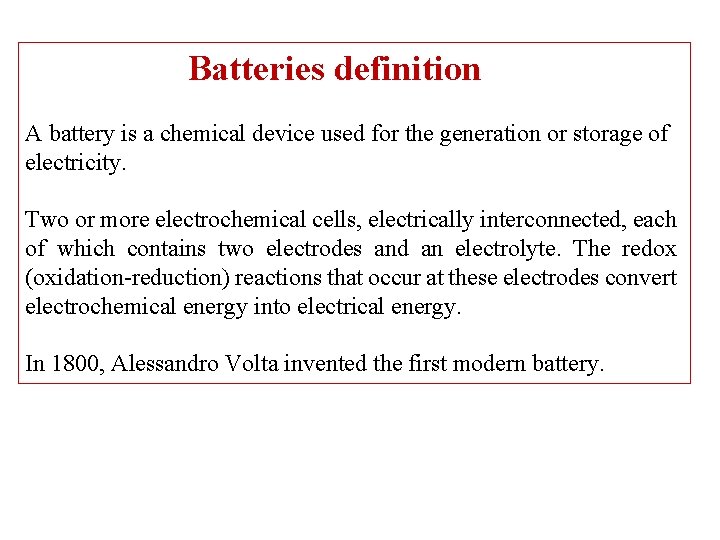 Batteries definition

A battery is a chemical device used for the generation or storage of electricity.

Two or more electrochemical cells, electrically interconnected, each of which contains two electrodes and an electrolyte. The redox (oxidation-reduction) reactions that occur at these electrodes convert electrochemical energy into electrical energy.

In 1800, Alessandro Volta invented the first modern battery.